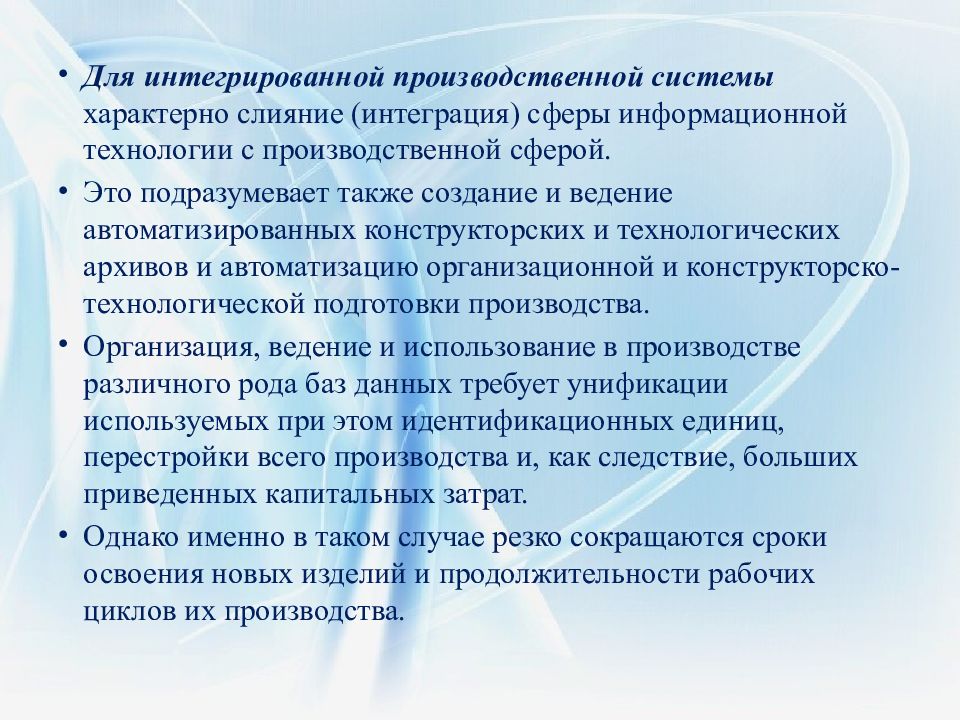 • Для интегрированной производственной системы характерно слияние (интеграция) сферы информационной технологии с производственной сферой.

• Это подразумевает также создание и ведение автоматизированных конструкторских и технологических архивов и автоматизацию организационной и конструкторско-технологической подготовки производства.

• Организация, ведение и использование в производстве различного рода баз данных требует унификации используемых при этом идентификационных единиц, перестройки всего производства и, как следствие, больших приведенных капитальных затрат.

• Однако именно в таком случае резко сокращаются сроки освоения новых изделий и продолжительности рабочих циклов их производства.